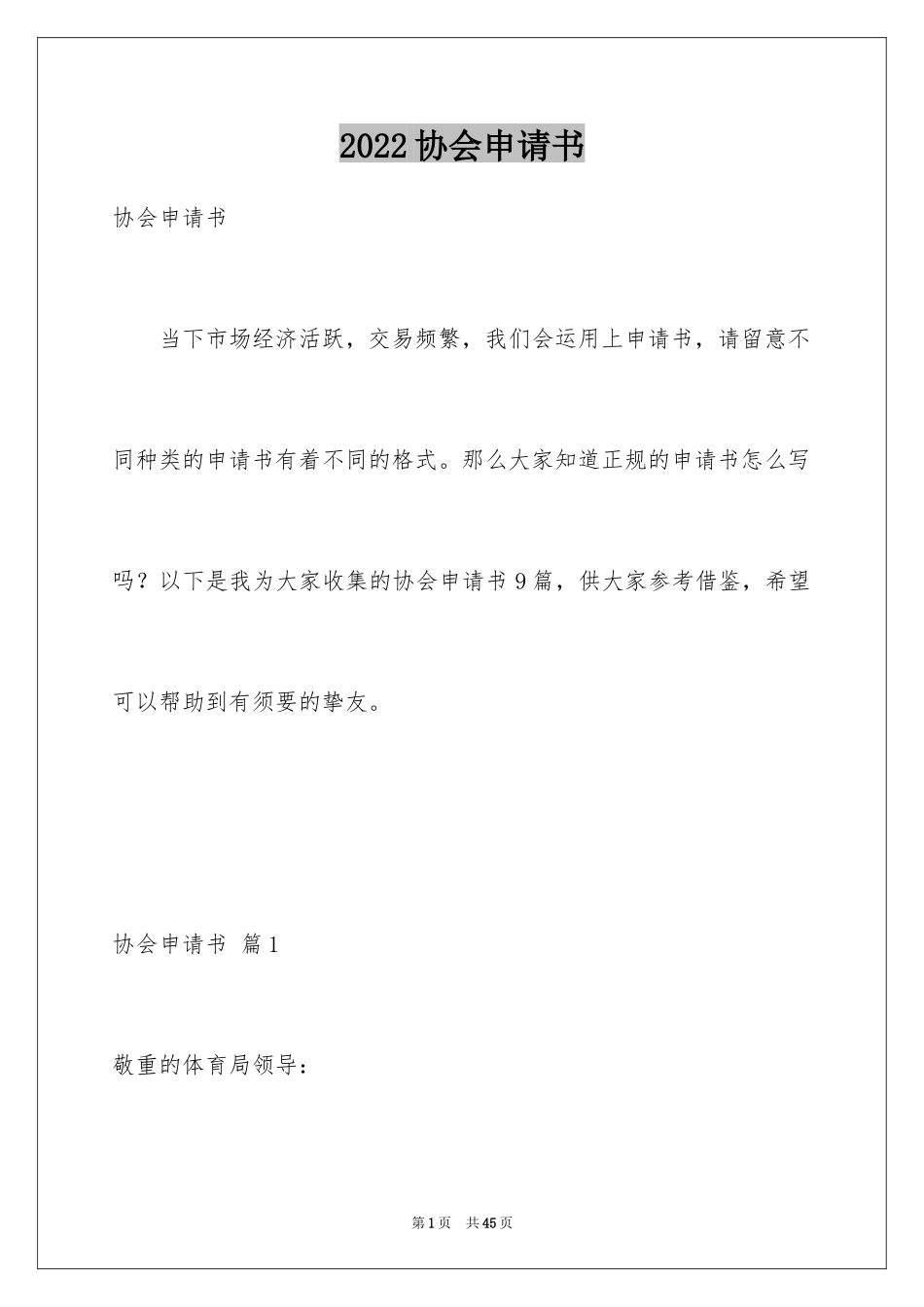 2022协会申请书

协会申请书

当下市场经济活跃，交易频繁，我们会运用上申请书，请留意不同种类的申请书有着不同的格式。那么大家知道正规的申请书怎么写吗？以下是我为大家收集的协会申请书9篇，供大家参考借鉴，希望可以帮助到有须要的挚友。

协会申请书 篇1

敬重的体育局领导：

第1页 共45页